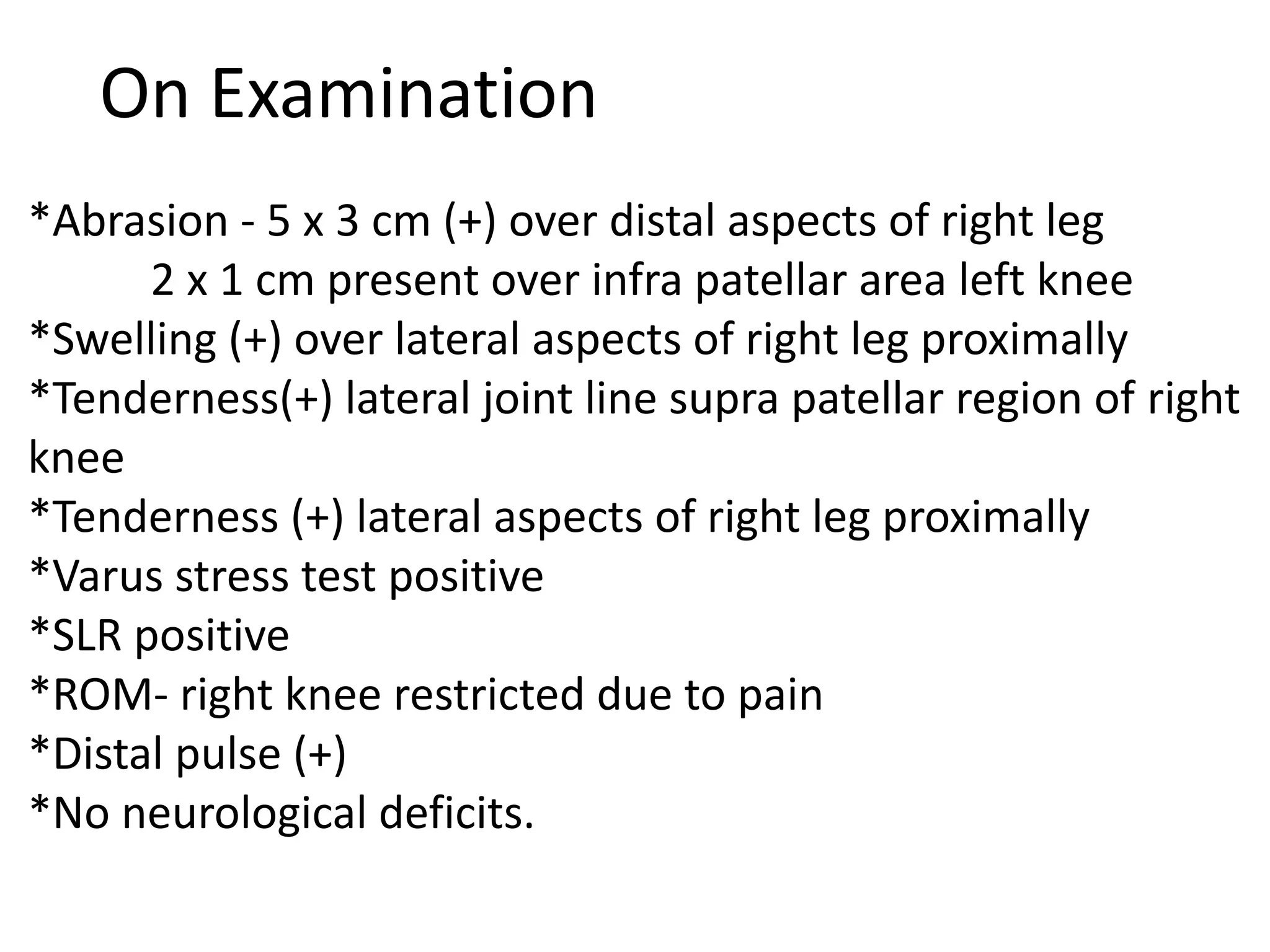 On Examination

*Abrasion - 5 x 3 cm (+) over distal aspects of right leg
2 x 1 cm present over infra patellar area left knee
*Swelling (+) over lateral aspects of right leg proximally
*Tenderness(+) lateral joint line supra patellar region of right knee
*Tenderness (+) lateral aspects of right leg proximally
*Varus stress test positive
*SLR positive
*ROM- right knee restricted due to pain
*Distal pulse (+)
*No neurological deficits.